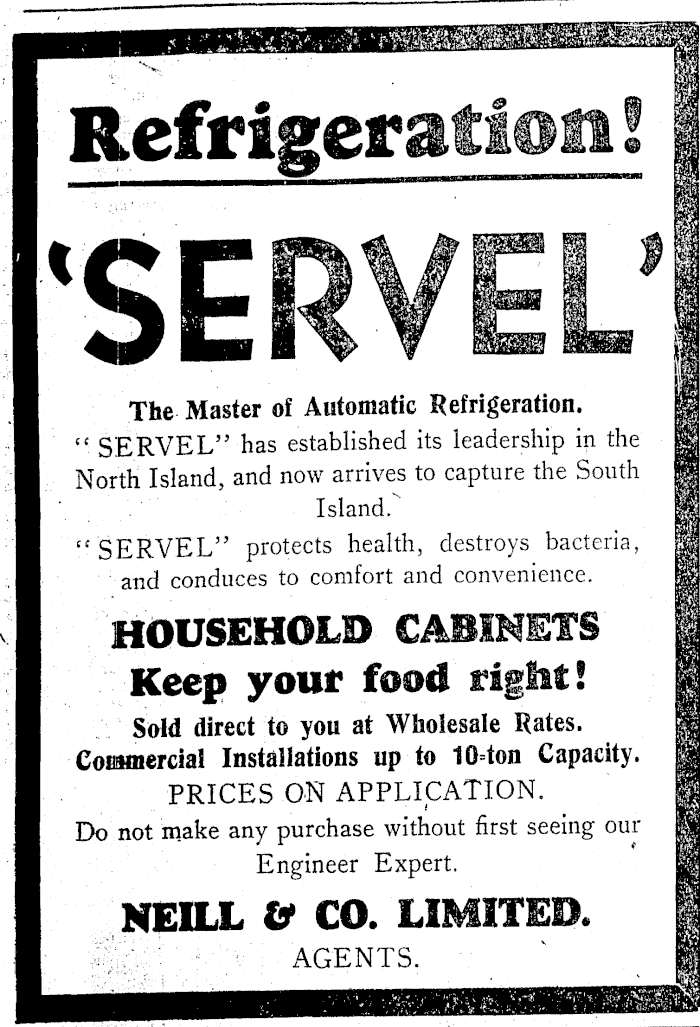 Refrigeration!

'SERVEL'

The Master of Automatic Refrigeration.

"SERVEL" has established its leadership in the North Island, and now arrives to capture the South Island.

"SERVEL" protects health, destroys bacteria, and conduces to comfort and convenience.

HOUSEHOLD CABINETS

Keep your food right!

Sold direct to you at Wholesale Rates.

Commercial Installations up to 10-ton Capacity.

PRICES ON APPLICATION.

Do not make any purchase without first seeing our Engineer Expert.

NEILL & CO. LIMITED.

AGENTS.